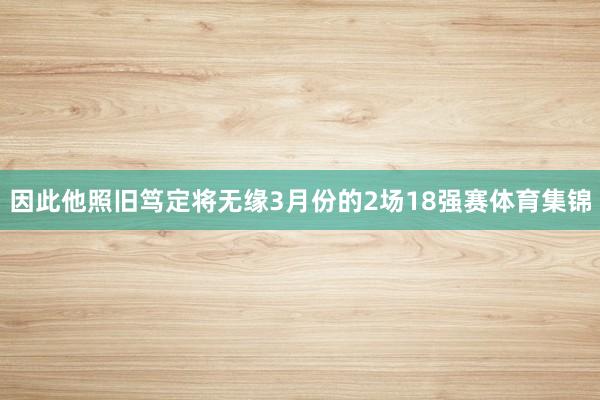 因此他照旧笃定将无缘3月份的2场18强赛体育集锦